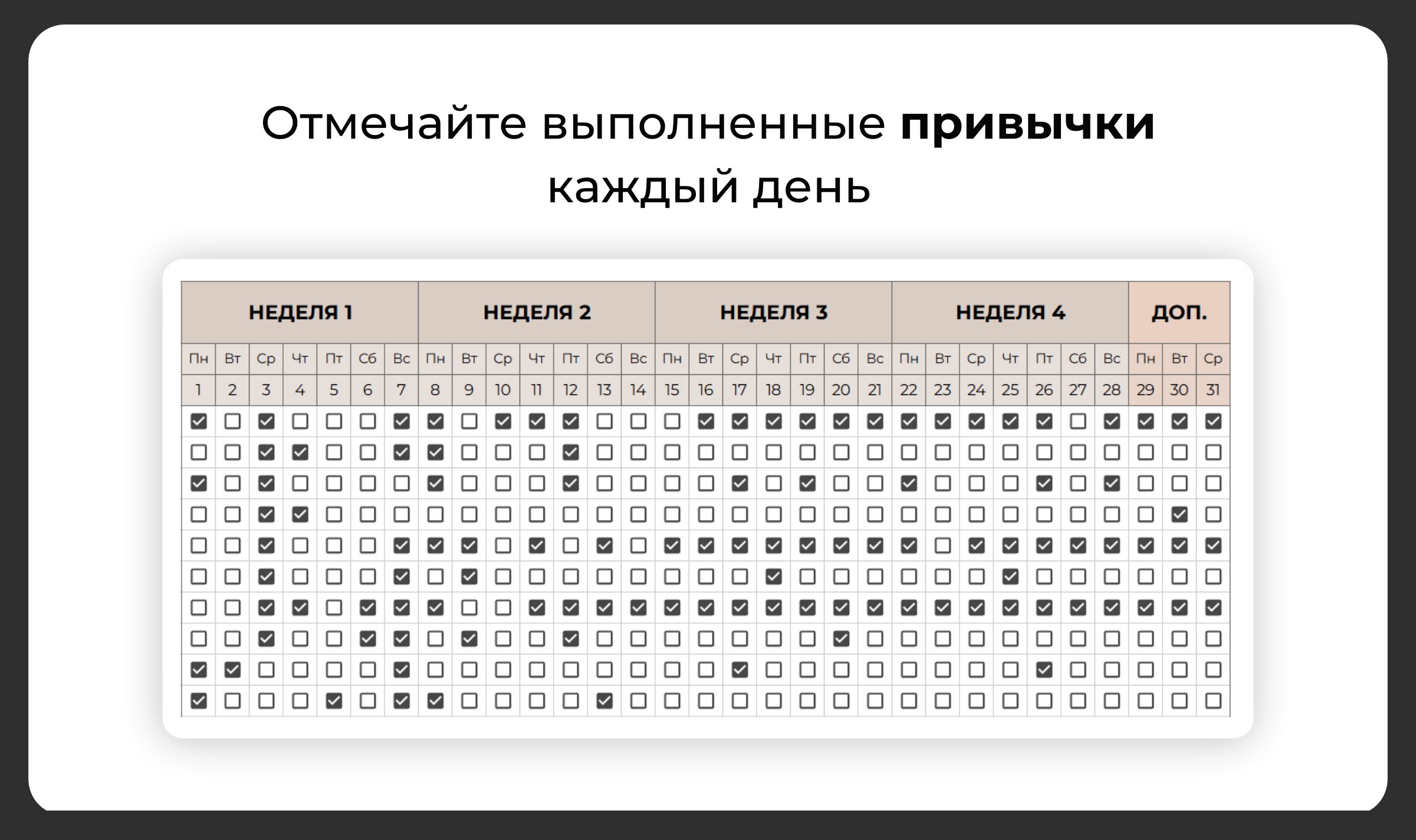 Отмечайте выполненные привычки каждый день

| НЕДЕЛЯ 1 | | | | | | | НЕДЕЛЯ 2 | | | | | | | НЕДЕЛЯ 3 | | | | | | | НЕДЕЛЯ 4 | | | | | | | ДОП. | | |
|---|---|---|---|---|---|---|---|---|---|---|---|---|---|---|---|---|---|---|---|---|---|---|---|---|---|---|---|---|---|---|
| Пн | Вт | Ср | Чт | Пт | Сб | Вс | Пн | Вт | Ср | Чт | Пт | Сб | Вс | Пн | Вт | Ср | Чт | Пт | Сб | Вс | Пн | Вт | Ср | Чт | Пт | Сб | Вс | Пн | Вт | Ср |
| 1 | 2 | 3 | 4 | 5 | 6 | 7 | 8 | 9 | 10 | 11 | 12 | 13 | 14 | 15 | 16 | 17 | 18 | 19 | 20 | 21 | 22 | 23 | 24 | 25 | 26 | 27 | 28 | 29 | 30 | 31 |
| ☑ | ☐ | ☑ | ☐ | ☐ | ☐ | ☑ | ☑ | ☐ | ☑ | ☑ | ☑ | ☐ | ☐ | ☐ | ☑ | ☑ | ☑ | ☑ | ☑ | ☑ | ☑ | ☑ | ☑ | ☑ | ☑ | ☐ | ☑ | ☑ | ☑ | ☑ |
| ☐ | ☐ | ☑ | ☑ | ☐ | ☐ | ☑ | ☑ | ☐ | ☐ | ☐ | ☑ | ☐ | ☐ | ☐ | ☐ | ☐ | ☐ | ☐ | ☐ | ☐ | ☐ | ☐ | ☐ | ☐ | ☐ | ☐ | ☐ | ☐ | ☐ | ☐ |
| ☑ | ☐ | ☑ | ☐ | ☐ | ☐ | ☐ | ☑ | ☐ | ☐ | ☐ | ☑ | ☐ | ☐ | ☐ | ☐ | ☑ | ☐ | ☑ | ☐ | ☐ | ☑ | ☐ | ☐ | ☐ | ☑ | ☐ | ☑ | ☐ | ☐ | ☐ |
| ☐ | ☐ | ☑ | ☑ | ☐ | ☐ | ☐ | ☐ | ☐ | ☐ | ☐ | ☐ | ☐ | ☐ | ☐ | ☐ | ☐ | ☐ | ☐ | ☐ | ☐ | ☐ | ☐ | ☐ | ☐ | ☐ | ☐ | ☐ | ☐ | ☑ | ☐ |
| ☐ | ☐ | ☑ | ☐ | ☐ | ☐ | ☑ | ☑ | ☑ | ☐ | ☑ | ☐ | ☑ | ☐ | ☑ | ☑ | ☑ | ☑ | ☑ | ☑ | ☑ | ☑ | ☐ | ☑ | ☑ | ☑ | ☑ | ☑ | ☑ | ☑ | ☑ |
| ☐ | ☐ | ☑ | ☐ | ☐ | ☐ | ☑ | ☐ | ☑ | ☐ | ☐ | ☐ | ☐ | ☐ | ☐ | ☐ | ☐ | ☑ | ☐ | ☐ | ☐ | ☐ | ☐ | ☐ | ☑ | ☐ | ☐ | ☐ | ☐ | ☐ | ☐ |
| ☐ | ☐ | ☑ | ☑ | ☐ | ☑ | ☑ | ☑ | ☐ | ☐ | ☑ | ☑ | ☑ | ☑ | ☑ | ☑ | ☑ | ☑ | ☑ | ☑ | ☑ | ☑ | ☑ | ☑ | ☑ | ☑ | ☑ | ☑ | ☑ | ☑ | ☑ |
| ☐ | ☐ | ☑ | ☐ | ☐ | ☑ | ☑ | ☐ | ☑ | ☐ | ☐ | ☑ | ☐ | ☐ | ☐ | ☐ | ☐ | ☐ | ☐ | ☑ | ☐ | ☐ | ☐ | ☐ | ☐ | ☐ | ☐ | ☐ | ☐ | ☐ | ☐ |
| ☑ | ☑ | ☐ | ☐ | ☐ | ☐ | ☑ | ☐ | ☐ | ☐ | ☐ | ☐ | ☐ | ☐ | ☐ | ☐ | ☑ | ☐ | ☐ | ☐ | ☐ | ☐ | ☐ | ☐ | ☐ | ☑ | ☐ | ☐ | ☐ | ☐ | ☐ |
| ☑ | ☐ | ☐ | ☐ | ☑ | ☐ | ☑ | ☑ | ☐ | ☐ | ☐ | ☐ | ☑ | ☐ | ☐ | ☐ | ☐ | ☐ | ☐ | ☐ | ☐ | ☐ | ☐ | ☐ | ☐ | ☐ | ☐ | ☐ | ☐ | ☐ | ☐ |